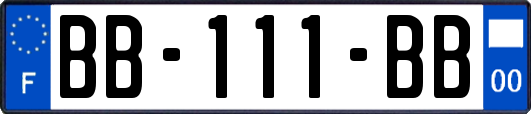 F
BB-111-BB
00